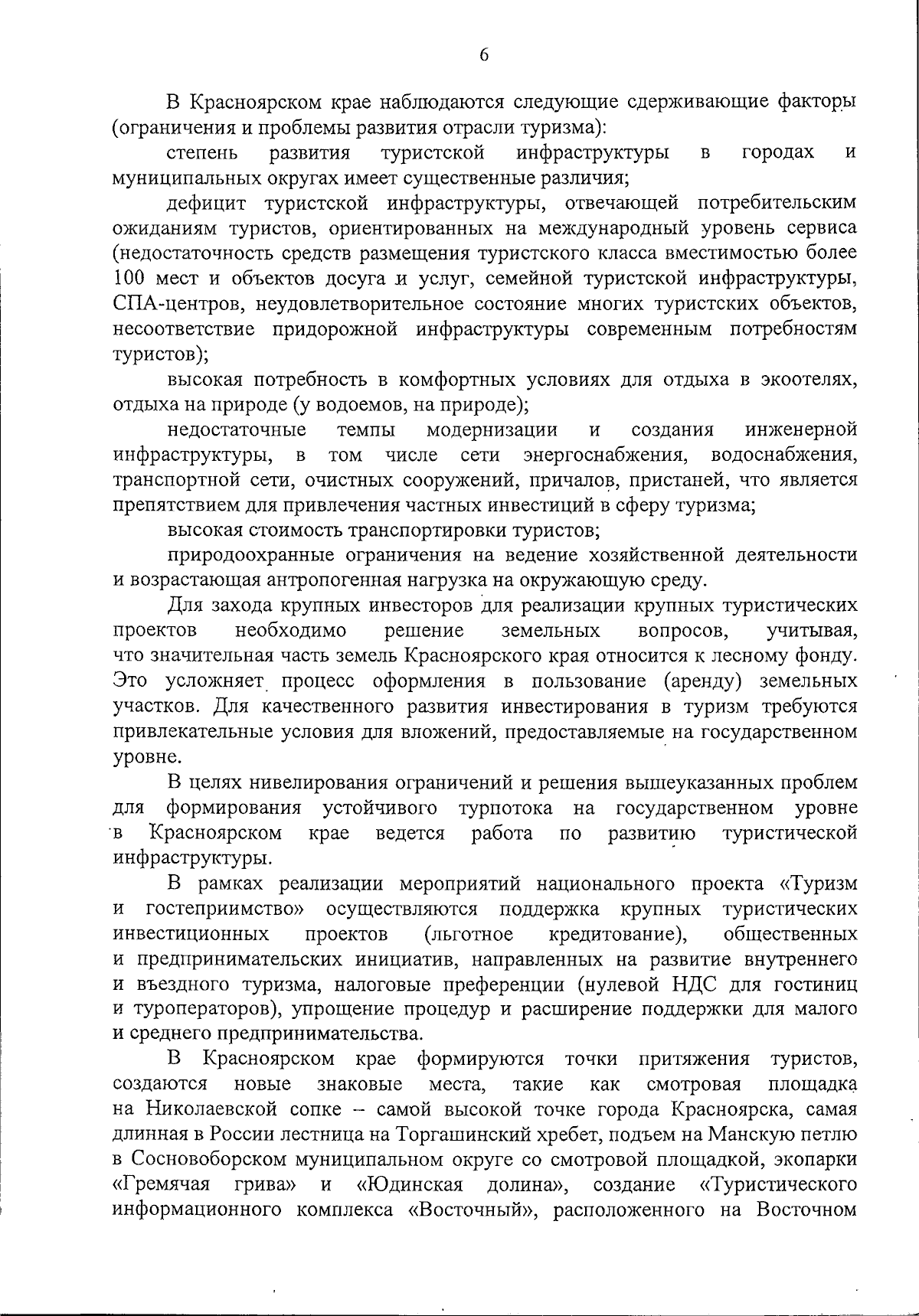 6

В Красноярском крае наблюдаются следующие сдерживающие факторы (ограничения и проблемы развития отрасли туризма):

степень развития туристской инфраструктуры в городах и муниципальных округах имеет существенные различия;

дефицит туристской инфраструктуры, отвечающей потребительским ожиданиям туристов, ориентированных на международный уровень сервиса (недостаточность средств размещения туристского класса вместимостью более 100 мест и объектов досуга и услуг, семейной туристской инфраструктуры, СПА-центров, неудовлетворительное состояние многих туристских объектов, несоответствие придорожной инфраструктуры современным потребностям туристов);

высокая потребность в комфортных условиях для отдыха в экоотелях, отдыха на природе (у водоемов, на природе);

недостаточные темпы модернизации и создания инженерной инфраструктуры, в том числе сети энергоснабжения, водоснабжения, транспортной сети, очистных сооружений, причалов, пристаней, что является препятствием для привлечения частных инвестиций в сферу туризма;

высокая стоимость транспортировки туристов;

природоохранные ограничения на ведение хозяйственной деятельности и возрастающая антропогенная нагрузка на окружающую среду.

Для захода крупных инвесторов для реализации крупных туристических проектов необходимо решение земельных вопросов, учитывая, что значительная часть земель Красноярского края относится к лесному фонду. Это усложняет процесс оформления в пользование (аренду) земельных участков. Для качественного развития инвестирования в туризм требуются привлекательные условия для вложений, предоставляемые на государственном уровне.

В целях нивелирования ограничений и решения вышеуказанных проблем для формирования устойчивого турпотока на государственном уровне в Красноярском крае ведется работа по развитию туристической инфраструктуры.

В рамках реализации мероприятий национального проекта «Туризм и гостеприимство» осуществляются поддержка крупных туристических инвестиционных проектов (льготное кредитование), общественных и предпринимательских инициатив, направленных на развитие внутреннего и въездного туризма, налоговые преференции (нулевой НДС для гостиниц и туроператоров), упрощение процедур и расширение поддержки для малого и среднего предпринимательства.

В Красноярском крае формируются точки притяжения туристов, создаются новые знаковые места, такие как смотровая площадка на Николаевской сопке – самой высокой точке города Красноярска, самая длинная в России лестница на Торгашинский хребет, подъем на Манскую петлю в Сосновоборском муниципальном округе со смотровой площадкой, экопарки «Гремячая грива» и «Юдинская долина», создание «Туристического информационного комплекса «Восточный», расположенного на Восточном